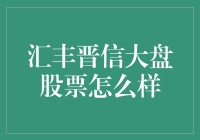 汇丰晋信大盘股票怎么样